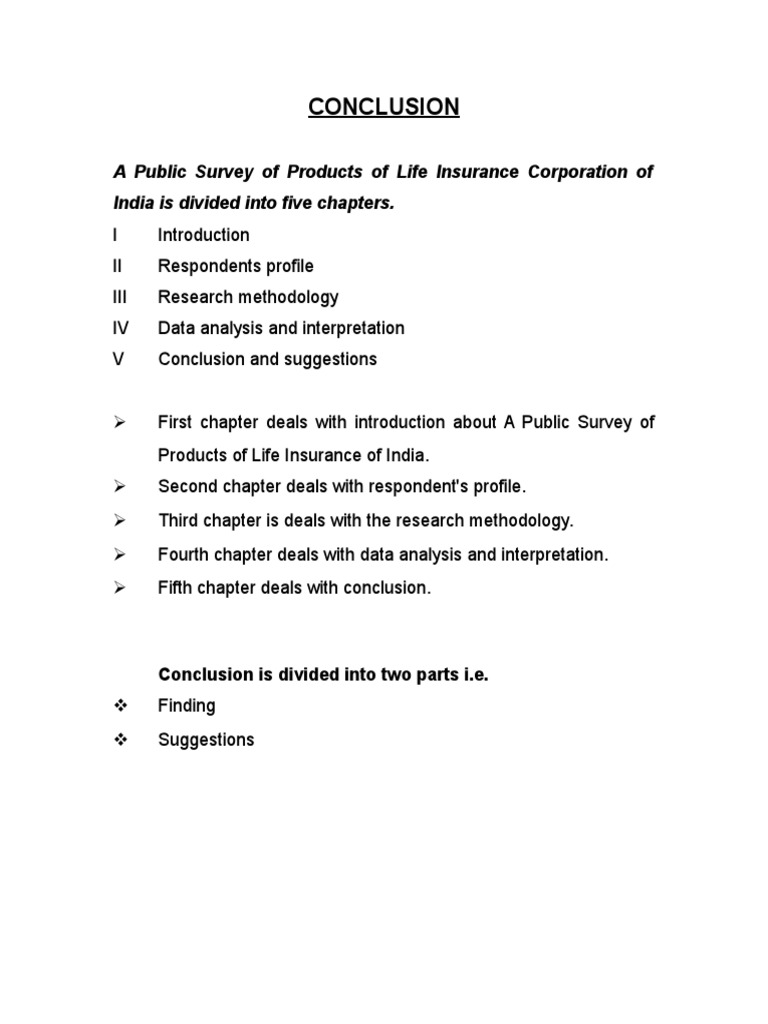 CONCLUSION

A Public Survey of Products of Life Insurance Corporation of India is divided into five chapters.

I Introduction
II Respondents profile
III Research methodology
IV Data analysis and interpretation
V Conclusion and suggestions

➢ First chapter deals with introduction about A Public Survey of Products of Life Insurance of India.
➢ Second chapter deals with respondent's profile.
➢ Third chapter is deals with the research methodology.
➢ Fourth chapter deals with data analysis and interpretation.
➢ Fifth chapter deals with conclusion.

Conclusion is divided into two parts i.e.
❖ Finding
❖ Suggestions